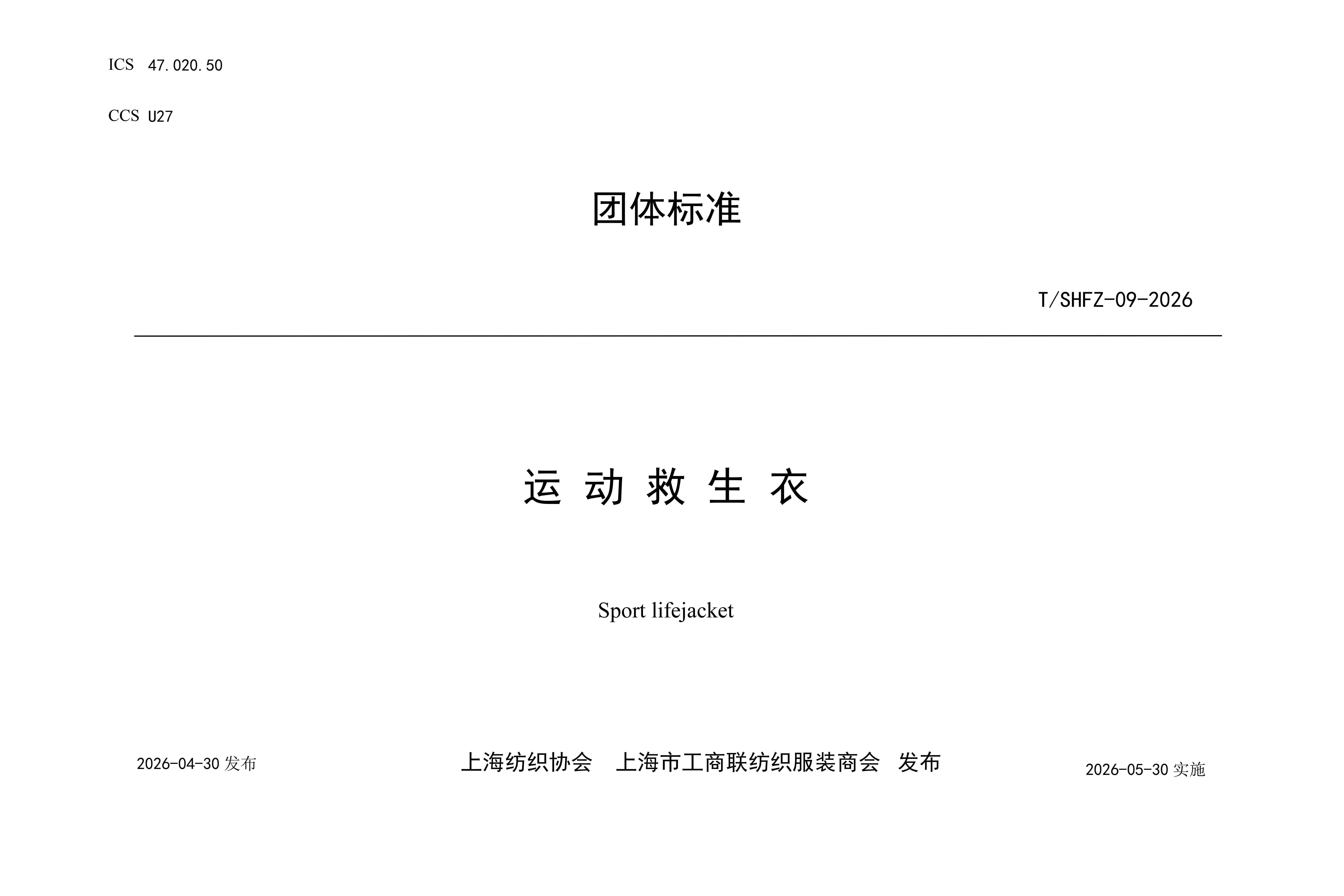 ICS 47.020.50

CCS U27

团体标准

T/SHFZ-09-2026

运 动 救 生 衣

Sport lifejacket

2026-04-30 发布

上海纺织协会 上海市工商联纺织服装商会 发布

2026-05-30 实施